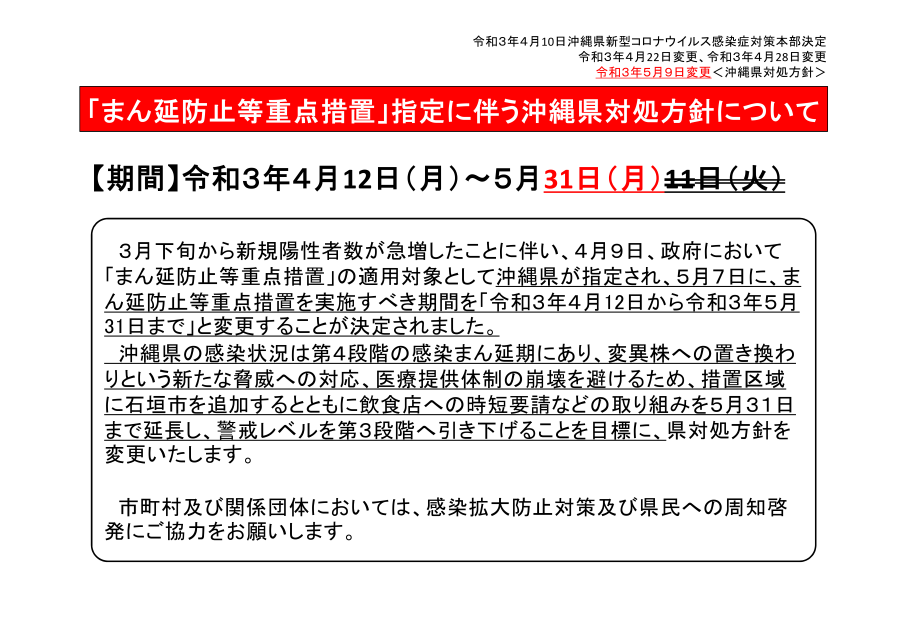 令和３年４月10日沖縄県新型コロナウイルス感染症対策本部決定
令和３年４月22日変更、令和３年４月28日変更
令和３年５月９日変更＜沖縄県対処方針＞

「まん延防止等重点措置」指定に伴う沖縄県対処方針について

【期間】令和３年４月12日（月）～５月31日（月）11日（火）

３月下旬から新規陽性者数が急増したことに伴い、４月９日、政府において「まん延防止等重点措置」の適用対象として沖縄県が指定され、５月７日に、まん延防止等重点措置を実施すべき期間を「令和３年４月12日から令和３年５月31日まで」と変更することが決定されました。

沖縄県の感染状況は第４段階の感染まん延期にあり、変異株への置き換わりという新たな脅威への対応、医療提供体制の崩壊を避けるため、措置区域に石垣市を追加するとともに飲食店への時短要請などの取り組みを５月31日まで延長し、警戒レベルを第３段階へ引き下げることを目標に、県対処方針を変更いたします。

市町村及び関係団体においては、感染拡大防止対策及び県民への周知啓発にご協力をお願いします。